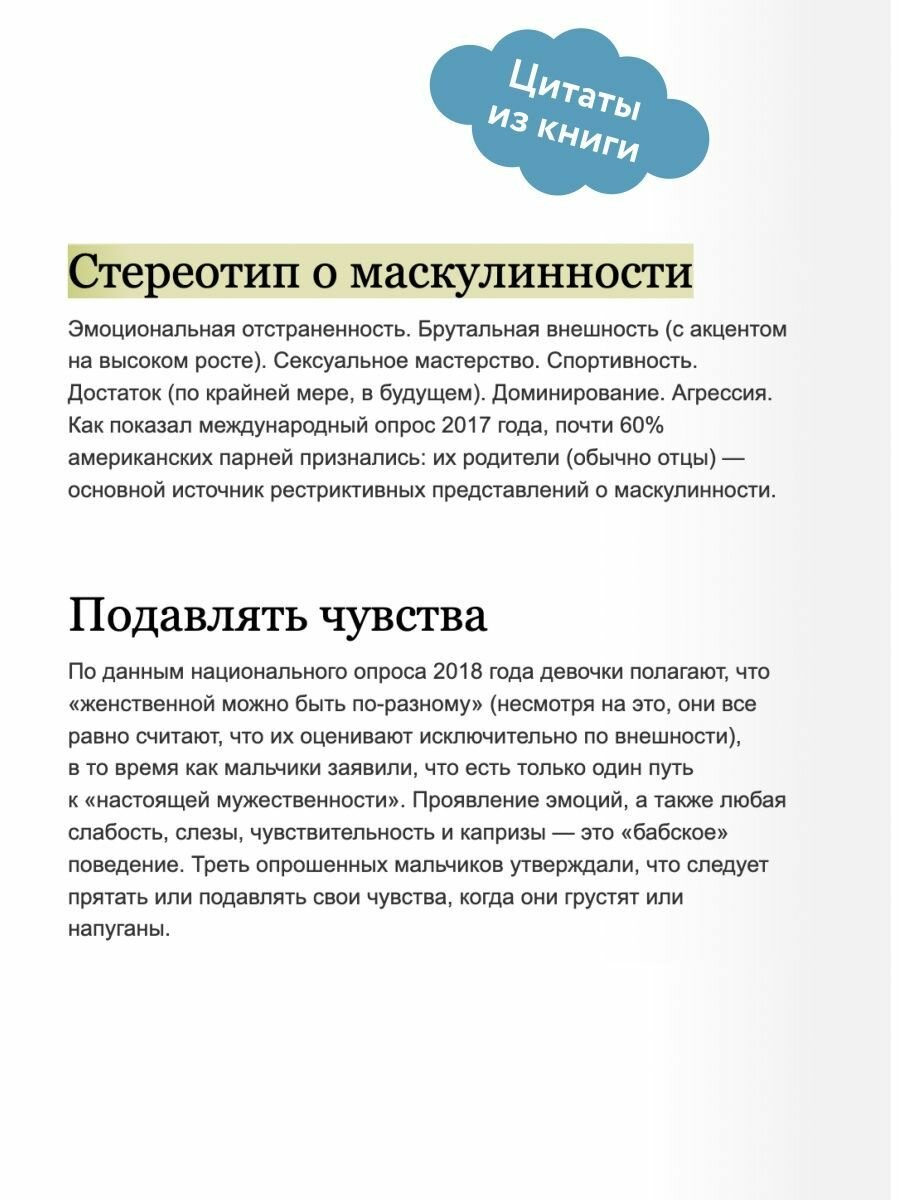 Цитаты из книги

Стереотип о маскулинности

Эмоциональная отстраненность. Брутальная внешность (с акцентом на высоком росте). Сексуальное мастерство. Спортивность. Достаток (по крайней мере, в будущем). Доминирование. Агрессия. Как показал международный опрос 2017 года, почти 60% американских парней признались: их родители (обычно отцы) — основной источник рестриктивных представлений о маскулинности.

Подавлять чувства

По данным национального опроса 2018 года девочки полагают, что «женственной можно быть по-разному» (несмотря на это, они все равно считают, что их оценивают исключительно по внешности), в то время как мальчики заявили, что есть только один путь к «настоящей мужественности». Проявление эмоций, а также любая слабость, слезы, чувствительность и капризы — это «бабское» поведение. Треть опрошенных мальчиков утверждали, что следует прятать или подавлять свои чувства, когда они грустят или напуганы.